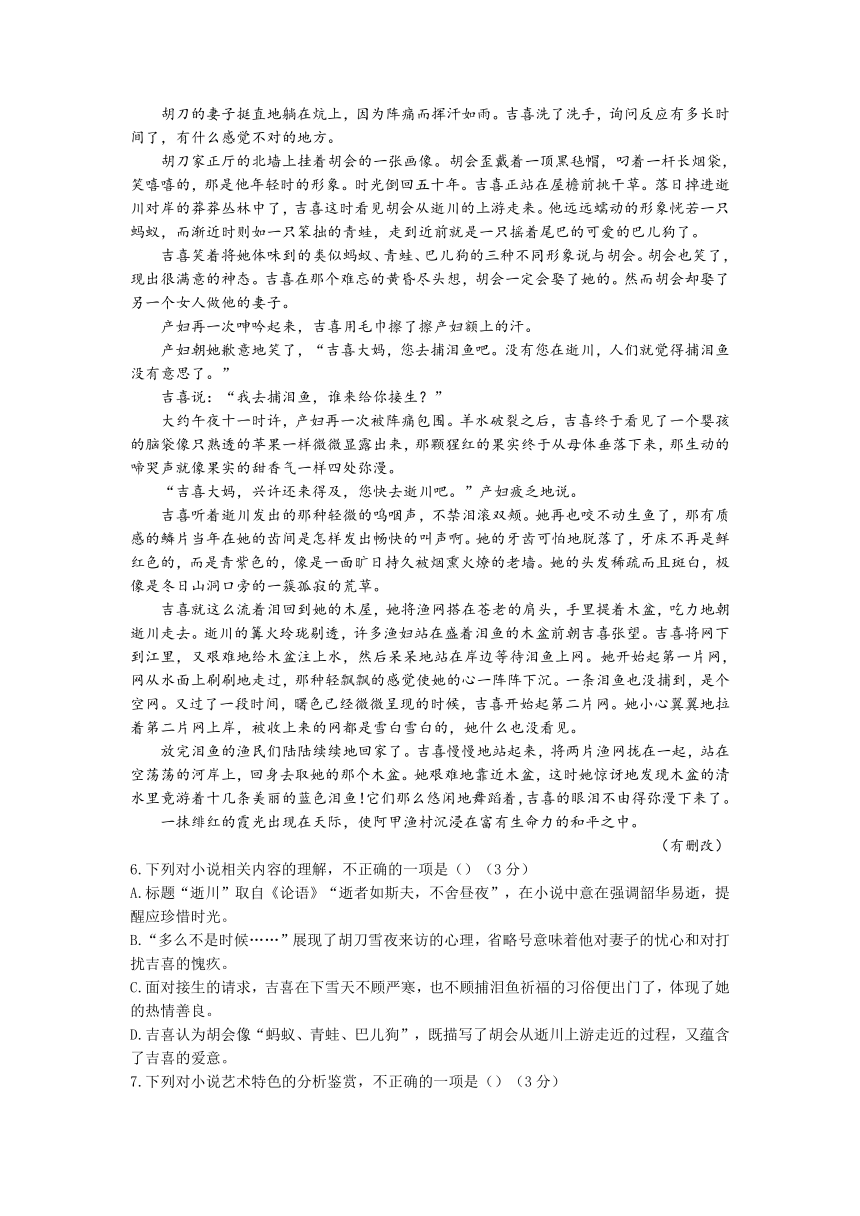 胡刀的妻子挺直地躺在炕上，因为阵痛而挥汗如雨。吉喜洗了洗手，询问反应有多长时间了，有什么感觉不对的地方。

胡刀家正厅的北墙上挂着胡会的一张画像。胡会歪戴着一顶黑毡帽，叼着一杆长烟袋，笑嘻嘻的，那是他年轻时的形象。时光倒回五十年。吉喜正站在屋檐前挑干草。落日掉进逝川对岸的莽莽丛林中了，吉喜这时看见胡会从逝川的上游走来。他远远蠕动的形象恍若一只蚂蚁，而渐近时则如一只笨拙的青蛙，走到近前就是一只摇着尾巴的可爱的巴儿狗了。

吉喜笑着将她体味到的类似蚂蚁、青蛙、巴儿狗的三种不同形象说与胡会。胡会也笑了，现出很满意的神态。吉喜在那个难忘的黄昏尽头想，胡会一定会娶了她的。然而胡会却娶了另一个女人做他的妻子。

产妇再一次呻吟起来，吉喜用毛巾擦了擦产妇额上的汗。

产妇朝她歉意地笑了，“吉喜大妈，您去捕泪鱼吧。没有您在逝川，人们就觉得捕泪鱼没有意思了。”

吉喜说：“我去捕泪鱼，谁来给你接生？”

大约午夜十一时许，产妇再一次被阵痛包围。羊水破裂之后，吉喜终于看见了一个婴孩的脑袋像只熟透的苹果一样微微显露出来，那颗猩红的果实终于从母体垂落下来，那生动的啼哭声就像果实的甜香气一样四处弥漫。

“吉喜大妈，兴许还来得及，您快去逝川吧。”产妇疲乏地说。

吉喜听着逝川发出的那种轻微的呜咽声，不禁泪滚双颊。她再也咬不动生鱼了，那有质感的鳞片当年在她的齿间是怎样发出畅快的叫声啊。她的牙齿可怕地脱落了，牙床不再是鲜红色的，而是青紫色的，像是一面旷日持久被烟熏火燎的老墙。她的头发稀疏而且斑白，极像是冬日山洞口旁的一簇孤寂的荒草。

吉喜就这么流着泪回到她的木屋，她将渔网搭在苍老的肩头，手里提着木盆，吃力地朝逝川走去。逝川的篝火玲珑剔透，许多渔妇站在盛着泪鱼的木盆前朝吉喜张望。吉喜将网下到江里，又艰难地给木盆注上水，然后呆呆地站在岸边等待泪鱼上网。她开始起第一片网，网从水面上刷刷地走过，那种轻飘飘的感觉使她的心一阵阵下沉。一条泪鱼也没捕到，是个空网。又过了一段时间，曙色已经微微呈现的时候，吉喜开始起第二片网。她小心翼翼地拉着第二片网上岸，被收上来的网都是雪白雪白的，她什么也没看见。

放完泪鱼的渔民们陆陆续续地回家了。吉喜慢慢地站起来，将两片渔网拢在一起，站在空荡荡的河岸上，回身去取她的那个木盆。她艰难地靠近木盆，这时她惊讶地发现木盆的清水里竟游着十几条美丽的蓝色泪鱼!它们那么悠闲地舞蹈着，吉喜的眼泪不由得弥漫下来了。

一抹绯红的霞光出现在天际，使阿甲渔村沉浸在富有生命力的和平之中。

（有删改）

6.下列对小说相关内容的理解，不正确的一项是（）（3分）

A.标题“逝川”取自《论语》“逝者如斯夫，不舍昼夜”，在小说中意在强调韶华易逝，提醒应珍惜时光。

B.“多么不是时候……”展现了胡刀雪夜来访的心理，省略号意味着他对妻子的忧心和对打扰吉喜的愧疚。

C.面对接生的请求，吉喜在下雪天不顾严寒，也不顾捕泪鱼祈福的习俗便出门了，体现了她的热情善良。

D.吉喜认为胡会像“蚂蚁、青蛙、巴儿狗”，既描写了胡会从逝川上游走近的过程，又蕴含了吉喜的爱意。

7.下列对小说艺术特色的分析鉴赏，不正确的一项是（）（3分）